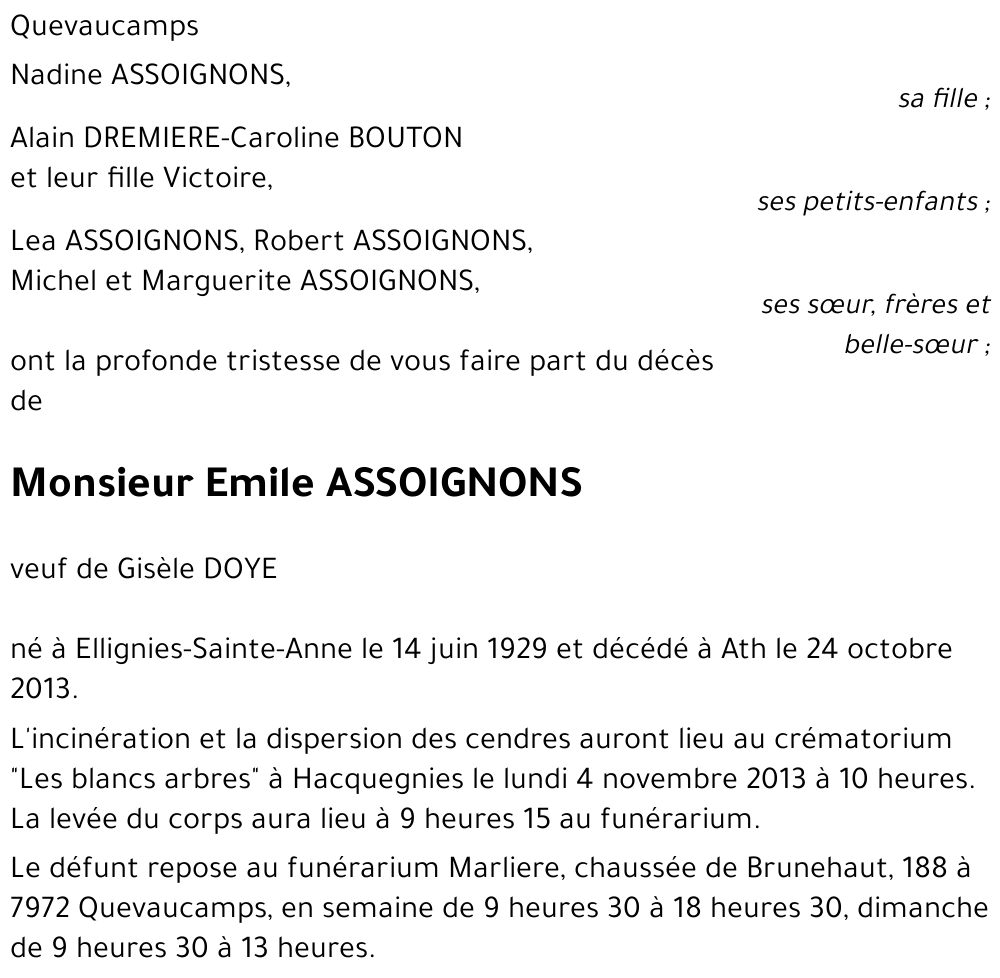 Quevaucamps

Nadine ASSOIGNONS,

sa fille ;

Alain DREMIERE-Caroline BOUTON
et leur fille Victoire,

ses petits-enfants ;

Lea ASSOIGNONS, Robert ASSOIGNONS,
Michel et Marguerite ASSOIGNONS,

ses sœur, frères et belle-sœur ;

ont la profonde tristesse de vous faire part du décès de

Monsieur Emile ASSOIGNONS

veuf de Gisèle DOYE

né à Ellignies-Sainte-Anne le 14 juin 1929 et décédé à Ath le 24 octobre 2013.

L'incinération et la dispersion des cendres auront lieu au crématorium "Les blancs arbres" à Hacquegnies le lundi 4 novembre 2013 à 10 heures. La levée du corps aura lieu à 9 heures 15 au funérarium.

Le défunt repose au funérarium Marliere, chaussée de Brunehaut, 188 à 7972 Quevaucamps, en semaine de 9 heures 30 à 18 heures 30, dimanche de 9 heures 30 à 13 heures.